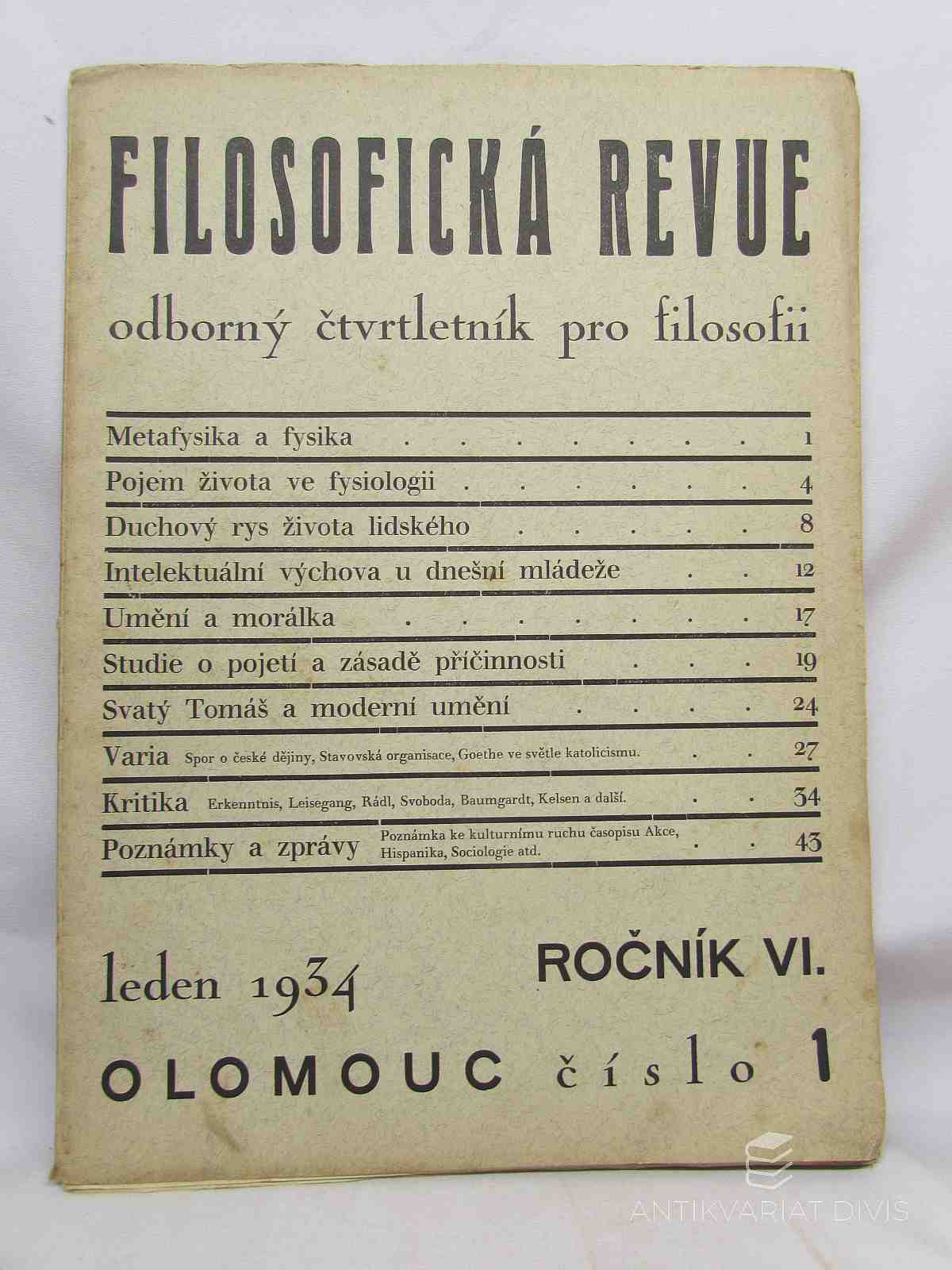 FILOSOFICKÁ REVUE

odborný čtvrtletník pro filosofii

Metafysika a fysika 1

Pojem života ve fysiologii 4

Duchový rys života lidského 8

Intelektuální výchova u dnešní mládeže 12

Umění a morálka 17

Studie o pojetí a zásadě příčinnosti 19

Svatý Tomáš a moderní umění 24

Varia Spor o české dějiny, Stavovská organisace, Goethe ve světle katolicismu. 27

Kritika Erkenntnis, Leisegang, Rádl, Svoboda, Baumgardt, Kelsen a další. 34

Poznámky a zprávy Poznámka ke kulturnímu ruchu časopisu Akce, Hispanika, Sociologie atd. 43

leden 1934

ROČNÍK VI.

OLOMOUC číslo 1

ANTIKVARIAT DIVIS